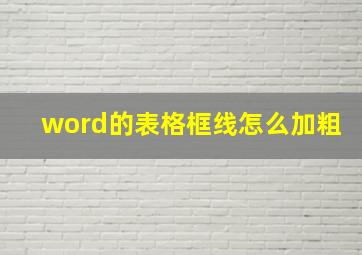 word的表格框线怎么加粗